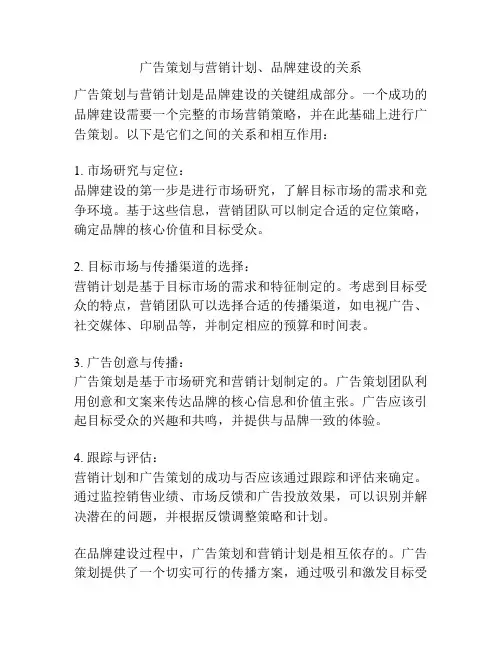 广告策划与营销计划、品牌建设的关系

广告策划与营销计划是品牌建设的关键组成部分。一个成功的品牌建设需要一个完整的市场营销策略，并在此基础上进行广告策划。以下是它们之间的关系和相互作用：

1. 市场研究与定位：
品牌建设的第一步是进行市场研究，了解目标市场的需求和竞争环境。基于这些信息，营销团队可以制定合适的定位策略，确定品牌的核心价值和目标受众。

2. 目标市场与传播渠道的选择：
营销计划是基于目标市场的需求和特征制定的。考虑到目标受众的特点，营销团队可以选择合适的传播渠道，如电视广告、社交媒体、印刷品等，并制定相应的预算和时间表。

3. 广告创意与传播：
广告策划是基于市场研究和营销计划制定的。广告策划团队利用创意和文案来传达品牌的核心信息和价值主张。广告应该引起目标受众的兴趣和共鸣，并提供与品牌一致的体验。

4. 跟踪与评估：
营销计划和广告策划的成功与否应该通过跟踪和评估来确定。通过监控销售业绩、市场反馈和广告投放效果，可以识别并解决潜在的问题，并根据反馈调整策略和计划。

在品牌建设过程中，广告策划和营销计划是相互依存的。广告策划提供了一个切实可行的传播方案，通过吸引和激发目标受